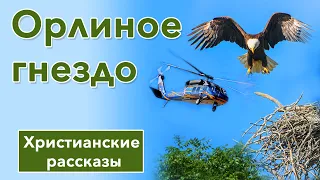 Орлиное гнездо

Христианские рассказы